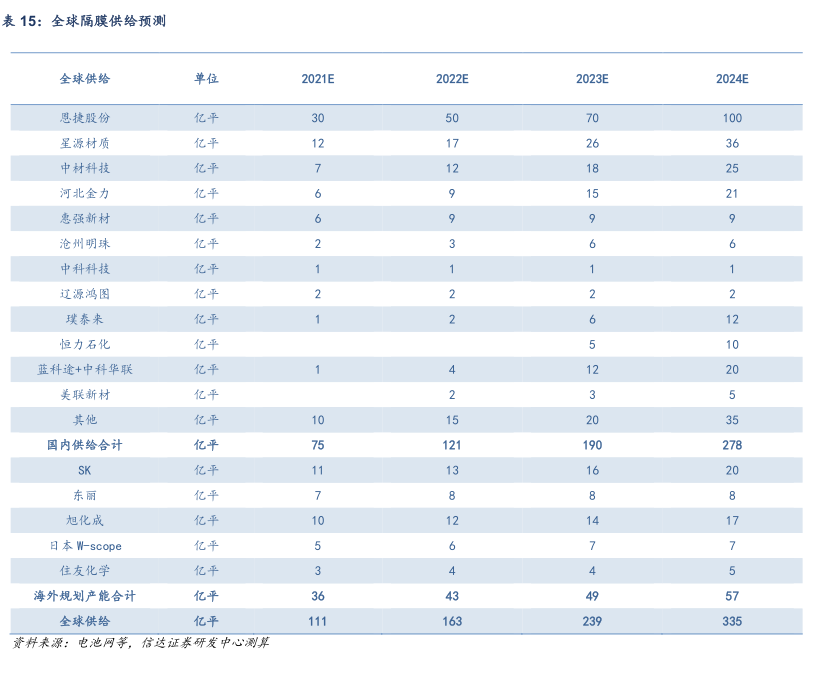 表 15：全球隔膜供给预测

| 全球供给 | 单位 | 2021E | 2022E | 2023E | 2024E |
|---|---|---|---|---|---|
| 恩捷股份 | 亿平 | 30 | 50 | 70 | 100 |
| 星源材质 | 亿平 | 12 | 17 | 26 | 36 |
| 中材科技 | 亿平 | 7 | 12 | 18 | 25 |
| 河北金力 | 亿平 | 6 | 9 | 15 | 21 |
| 惠强新材 | 亿平 | 6 | 9 | 9 | 9 |
| 沧州明珠 | 亿平 | 2 | 3 | 6 | 6 |
| 中科科技 | 亿平 | 1 | 1 | 1 | 1 |
| 辽源鸿图 | 亿平 | 2 | 2 | 2 | 2 |
| 璞泰来 | 亿平 | 1 | 2 | 6 | 12 |
| 恒力石化 | 亿平 | | | 5 | 10 |
| 蓝科途+中科华联 | 亿平 | 1 | 4 | 12 | 20 |
| 美联新材 | 亿平 | | 2 | 3 | 5 |
| 其他 | 亿平 | 10 | 15 | 20 | 35 |
| 国内供给合计 | 亿平 | 75 | 121 | 190 | 278 |
| SK | 亿平 | 11 | 13 | 16 | 20 |
| 东丽 | 亿平 | 7 | 8 | 8 | 8 |
| 旭化成 | 亿平 | 10 | 12 | 14 | 17 |
| 日本 W-scope | 亿平 | 5 | 6 | 7 | 7 |
| 住友化学 | 亿平 | 3 | 4 | 4 | 5 |
| 海外规划产能合计 | 亿平 | 36 | 43 | 49 | 57 |
| 全球供给 | 亿平 | 111 | 163 | 239 | 335 |

资料来源：电池网等，信达证券研发中心测算